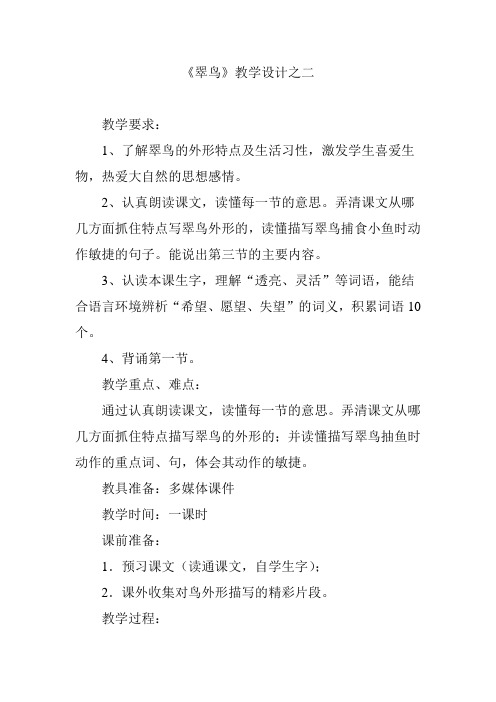 《翠鸟》教学设计之二

教学要求：

1、了解翠鸟的外形特点及生活习性，激发学生喜爱生物，热爱大自然的思想感情。

2、认真朗读课文，读懂每一节的意思。弄清课文从哪几方面抓住特点写翠鸟外形的，读懂描写翠鸟捕食小鱼时动作敏捷的句子。能说出第三节的主要内容。

3、认读本课生字，理解“透亮、灵活”等词语，能结合语言环境辨析“希望、愿望、失望”的词义，积累词语10个。

4、背诵第一节。

教学重点、难点：

通过认真朗读课文，读懂每一节的意思。弄清课文从哪几方面抓住特点描写翠鸟的外形的；并读懂描写翠鸟抽鱼时动作的重点词、句，体会其动作的敏捷。

教具准备：多媒体课件

教学时间：一课时

课前准备：

1．预习课文（读通课文，自学生字）；

2．课外收集对鸟外形描写的精彩片段。

教学过程：